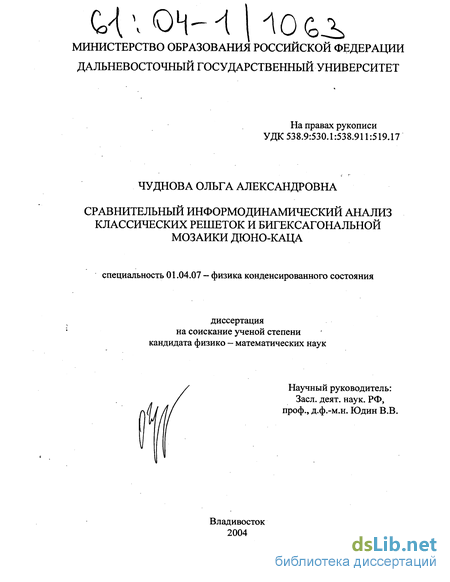 61:04-1/1063

МИНИСТЕРСТВО ОБРАЗОВАНИЯ РОССИЙСКОЙ ФЕДЕРАЦИИ
ДАЛЬНЕВОСТОЧНЫЙ ГОСУДАРСТВЕННЫЙ УНИВЕРСИТЕТ

На правах рукописи
УДК 538.9:530.1:538.911:519.17

ЧУДНОВА ОЛЬГА АЛЕКСАНДРОВНА

СРАВНИТЕЛЬНЫЙ ИНФОРМОДИНАМИЧЕСКИЙ АНАЛИЗ КЛАССИЧЕСКИХ РЕШЕТОК И БИГЕКСАГОНАЛЬНОЙ МОЗАИКИ ДЮНО-КАЦА

специальность 01.04.07 – физика конденсированного состояния

диссертация
на соискание ученой степени
кандидата физико – математических наук

Научный руководитель:
Засл. деят. наук. РФ,
проф., д.ф.-м.н. Юдин В.В.

Владивосток
2004

dsLib.net
библиотека диссертаций